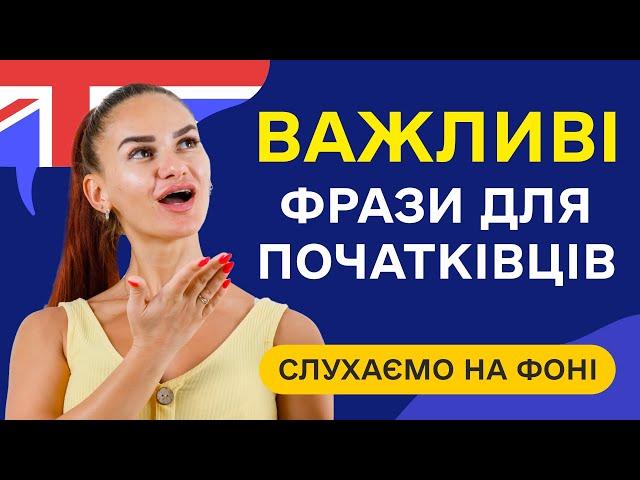 ВАЖЛИВІ
ФРАЗИ ДЛЯ ПОЧАТКІВЦІВ

СЛУХАЄМО НА ФОНІ